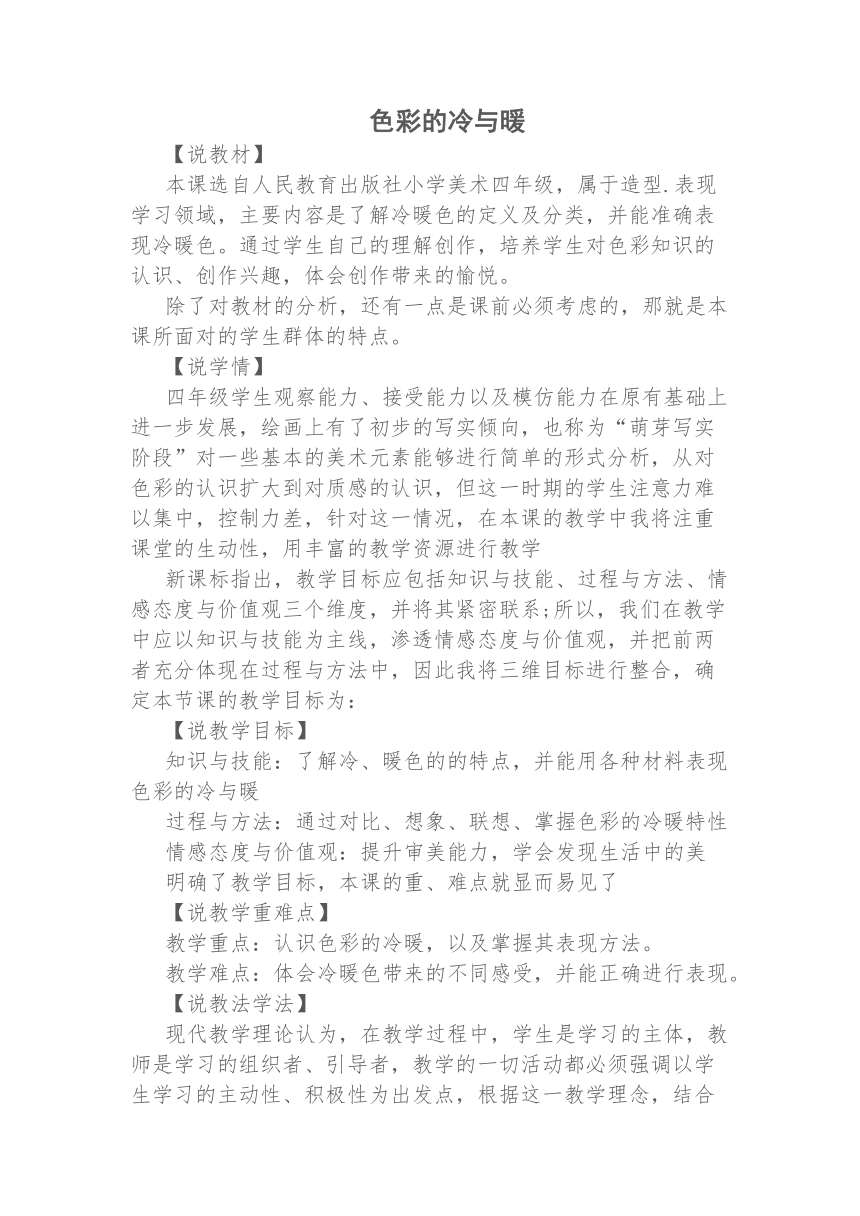 色彩的冷与暖

【说教材】

本课选自人民教育出版社小学美术四年级，属于造型.表现学习领域，主要内容是了解冷暖色的定义及分类，并能准确表现冷暖色。通过学生自己的理解创作，培养学生对色彩知识的认识、创作兴趣，体会创作带来的愉悦。

除了对教材的分析，还有一点是课前必须考虑的，那就是本课所面对的学生群体的特点。

【说学情】

四年级学生观察能力、接受能力以及模仿能力在原有基础上进一步发展，绘画上有了初步的写实倾向，也称为“萌芽写实阶段”对一些基本的美术元素能够进行简单的形式分析，从对色彩的认识扩大到对质感的认识，但这一时期的学生注意力难以集中，控制力差，针对这一情况，在本课的教学中我将注重课堂的生动性，用丰富的教学资源进行教学

新课标指出，教学目标应包括知识与技能、过程与方法、情感态度与价值观三个维度，并将其紧密联系;所以，我们在教学中应以知识与技能为主线，渗透情感态度与价值观，并把前两者充分体现在过程与方法中，因此我将三维目标进行整合，确定本节课的教学目标为：

【说教学目标】

知识与技能：了解冷、暖色的的特点，并能用各种材料表现色彩的冷与暖

过程与方法：通过对比、想象、联想、掌握色彩的冷暖特性

情感态度与价值观：提升审美能力，学会发现生活中的美

明确了教学目标，本课的重、难点就显而易见了

【说教学重难点】

教学重点：认识色彩的冷暖，以及掌握其表现方法。

教学难点：体会冷暖色带来的不同感受，并能正确进行表现。

【说教法学法】

现代教学理论认为，在教学过程中，学生是学习的主体，教师是学习的组织者、引导者，教学的一切活动都必须强调以学生学习的主动性、积极性为出发点，根据这一教学理念，结合